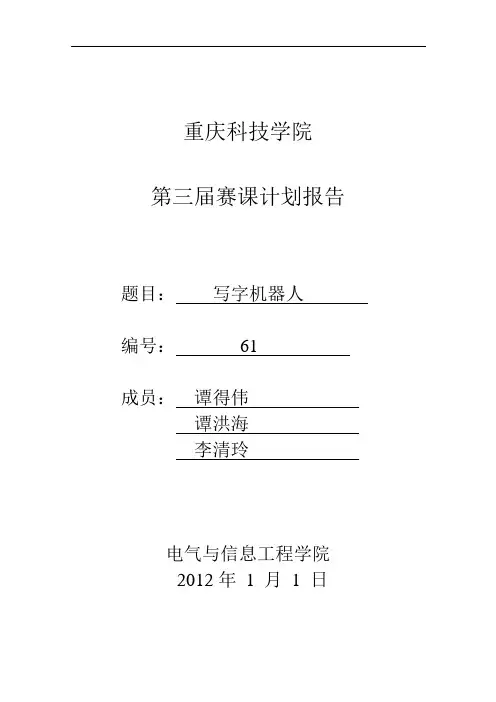 重庆科技学院

第三届赛课计划报告

题目： 写字机器人

编号： 61

成员： 谭得伟
谭洪海
李清玲

电气与信息工程学院
2012 年 1 月 1 日